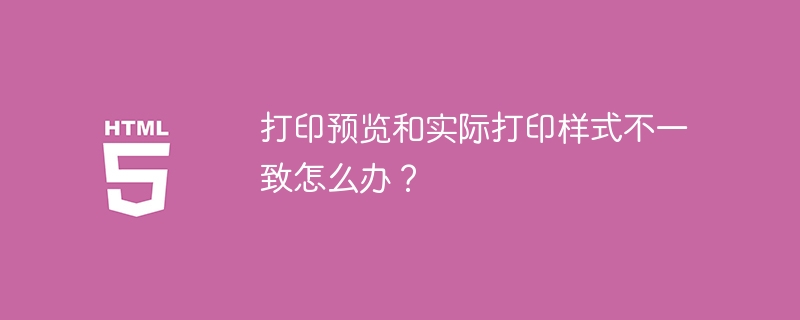 HTML
5

打印预览和实际打印样式不一致怎么办？